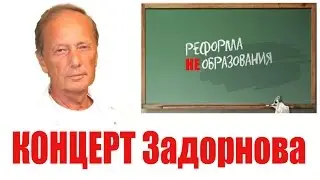 РЕФОРМА
НЕОБРАЗОВАНИЯ

КОНЦЕРТ Задорнова